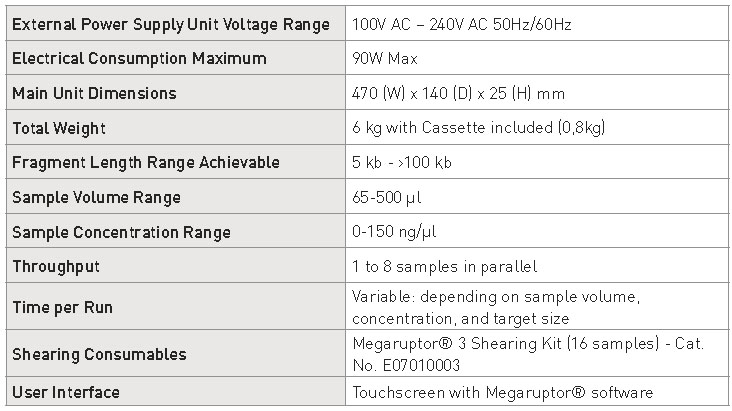 | External Power Supply Unit Voltage Range | 100V AC – 240V AC 50Hz/60Hz |
|---|---|
| Electrical Consumption Maximum | 90W Max |
| Main Unit Dimensions | 470 (W) x 140 (D) x 25 (H) mm |
| Total Weight | 6 kg with Cassette included (0,8kg) |
| Fragment Length Range Achievable | 5 kb - >100 kb |
| Sample Volume Range | 65-500 µl |
| Sample Concentration Range | 0-150 ng/µl |
| Throughput | 1 to 8 samples in parallel |
| Time per Run | Variable: depending on sample volume, concentration, and target size |
| Shearing Consumables | Megaruptor® 3 Shearing Kit (16 samples) - Cat. No. E07010003 |
| User Interface | Touchscreen with Megaruptor® software |